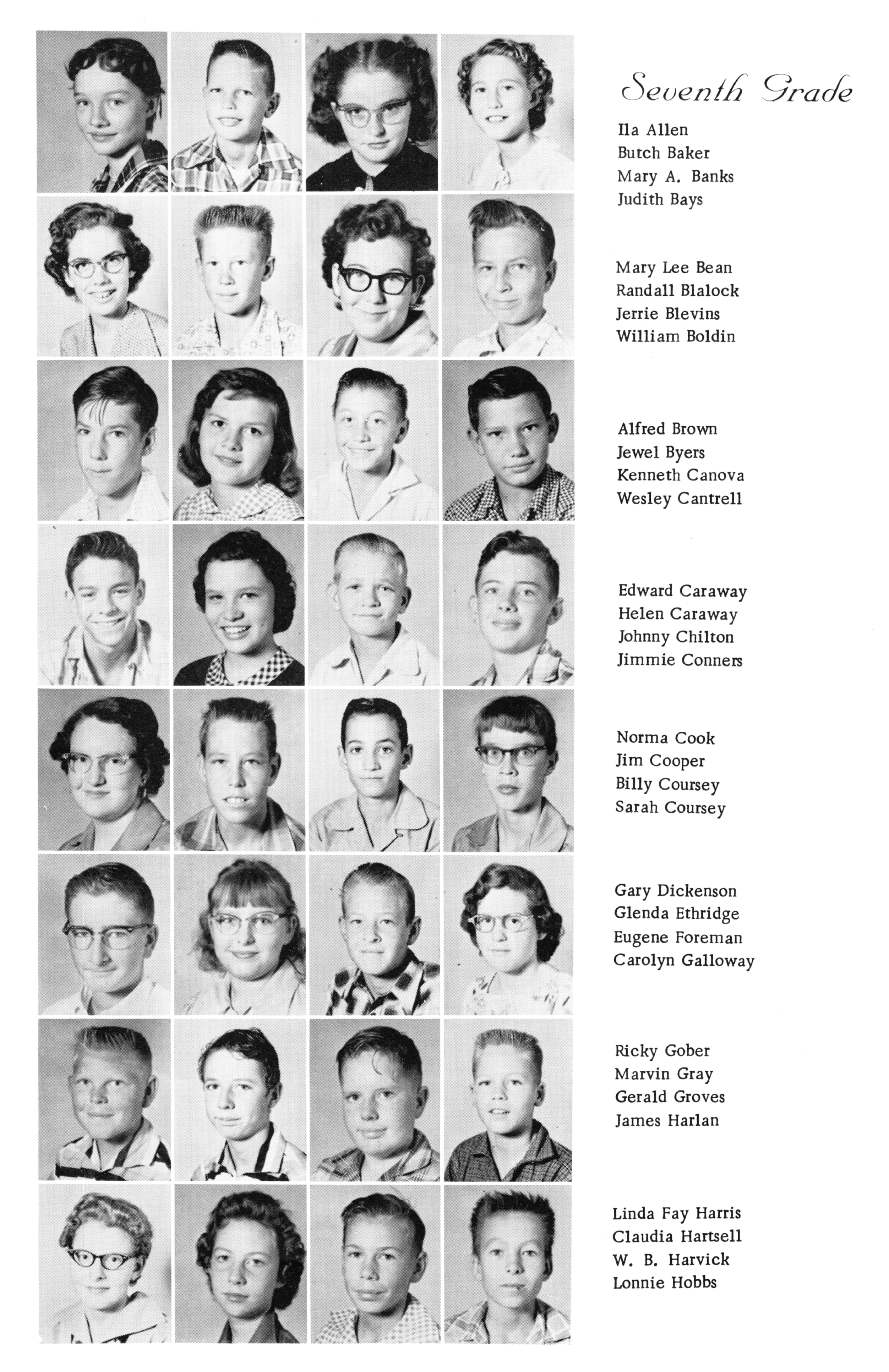 Seventh Grade

Ila Allen
Butch Baker
Mary A. Banks
Judith Bays

Mary Lee Bean
Randall Blalock
Jerrie Blevins
William Boldin

Alfred Brown
Jewel Byers
Kenneth Canova
Wesley Cantrell

Edward Caraway
Helen Caraway
Johnny Chilton
Jimmie Conners

Norma Cook
Jim Cooper
Billy Coursey
Sarah Coursey

Gary Dickenson
Glenda Ethridge
Eugene Foreman
Carolyn Galloway

Ricky Gober
Marvin Gray
Gerald Groves
James Harlan

Linda Fay Harris
Claudia Hartsell
W. B. Harvick
Lonnie Hobbs